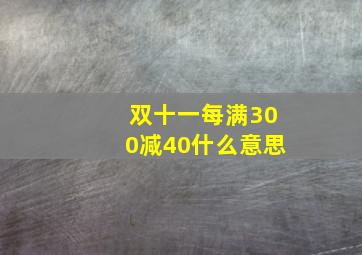 双十一每满300减40什么意思